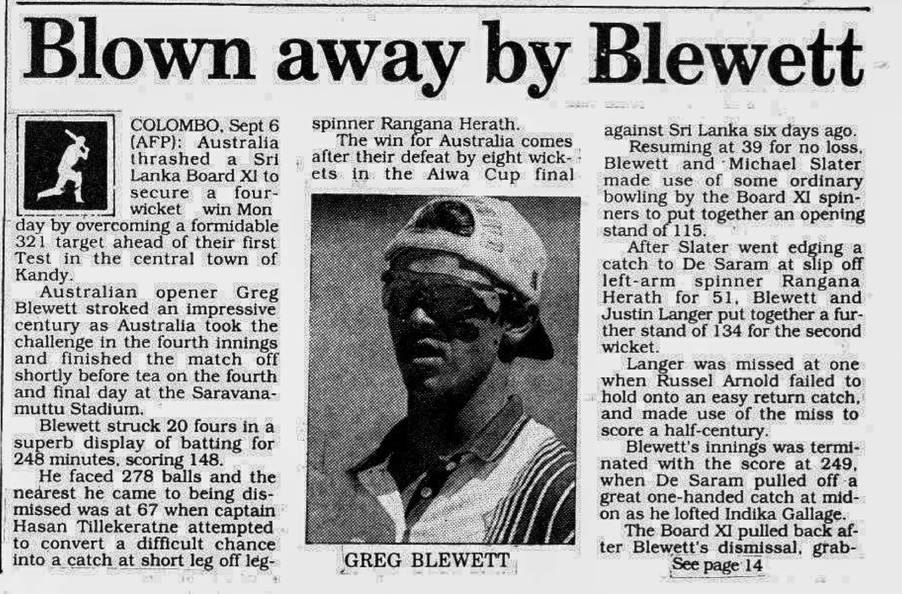 Blown away by Blewett

COLOMBO, Sept 6 (AFP): Australia thrashed a Sri Lanka Board XI to secure a four-wicket win Mon day by overcoming a formidable 321 target ahead of their first Test in the central town of Kandy.

Australian opener Greg Blewett stroked an impressive century as Australia took the challenge in the fourth innings and finished the match off shortly before tea on the fourth and final day at the Saravanamuttu Stadium.

Blewett struck 20 fours in a superb display of batting for 248 minutes, scoring 148.

He faced 278 balls and the nearest he came to being dismissed was at 67 when captain Hasan Tillekeratne attempted to convert a difficult chance into a catch at short leg off leg-spinner Rangana Herath.

The win for Australia comes after their defeat by eight wickets in the Aiwa Cup final against Sri Lanka six days ago.

GREG BLEWETT

Resuming at 39 for no loss, Blewett and Michael Slater made use of some ordinary bowling by the Board XI spinners to put together an opening stand of 115.

After Slater went edging a catch to De Saram at slip off left-arm spinner Rangana Herath for 51, Blewett and Justin Langer put together a further stand of 134 for the second wicket.

Langer was missed at one when Russel Arnold failed to hold onto an easy return catch, and made use of the miss to score a half-century.

Blewett's innings was terminated with the score at 249, when De Saram pulled off a great one-handed catch at mid-on as he lofted Indika Gallage.

The Board XI pulled back after Blewett's dismissal, grab-

See page 14